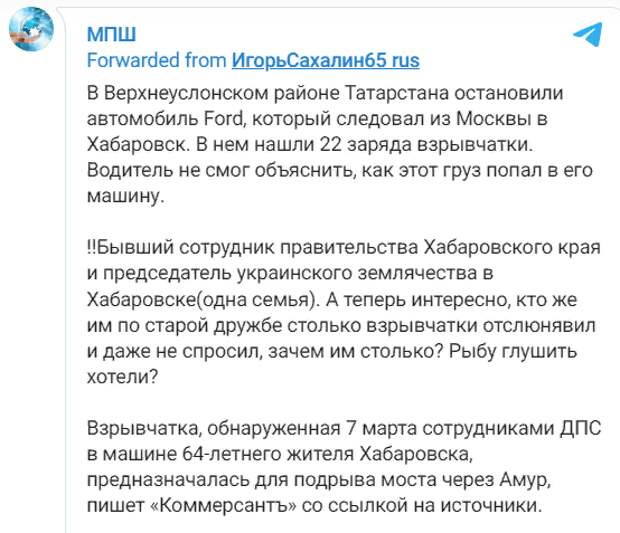 МПШ
Forwarded from ИгорьСахалин65 rus

В Верхнеуслонском районе Татарстана остановили автомобиль Ford, который следовал из Москвы в Хабаровск. В нем нашли 22 заряда взрывчатки. Водитель не смог объяснить, как этот груз попал в его машину.

!!Бывший сотрудник правительства Хабаровского края и председатель украинского землячества в Хабаровске(одна семья). А теперь интересно, кто же им по старой дружбе столько взрывчатки отслюнявил и даже не спросил, зачем им столько? Рыбу глушить хотели?

Взрывчатка, обнаруженная 7 марта сотрудниками ДПС в машине 64-летнего жителя Хабаровска, предназначалась для подрыва моста через Амур, пишет «Коммерсантъ» со ссылкой на источники.